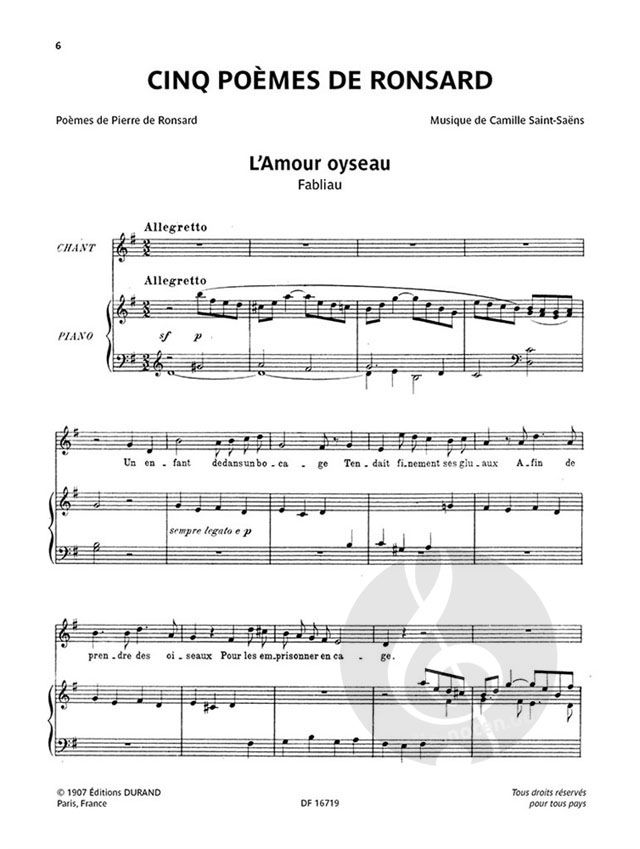 6

CINQ POÈMES DE RONSARD

Poèmes de Pierre de Ronsard

Musique de Camille Saint-Saëns

L'Amour oyseau
Fabliau

Allegretto

CHANT

Allegretto

PIANO

sf p

Un en - fant dedans un bo - ca - ge Ten - dait fi - nement ses glu - aux A - fin de

sempre legato e p

pren - dre des oi - seaux Pour les em - prisonner en ca - ge.

© 1907 Éditions DURAND
Paris, France

DF 16719

Tous droits réservés
pour tous pays